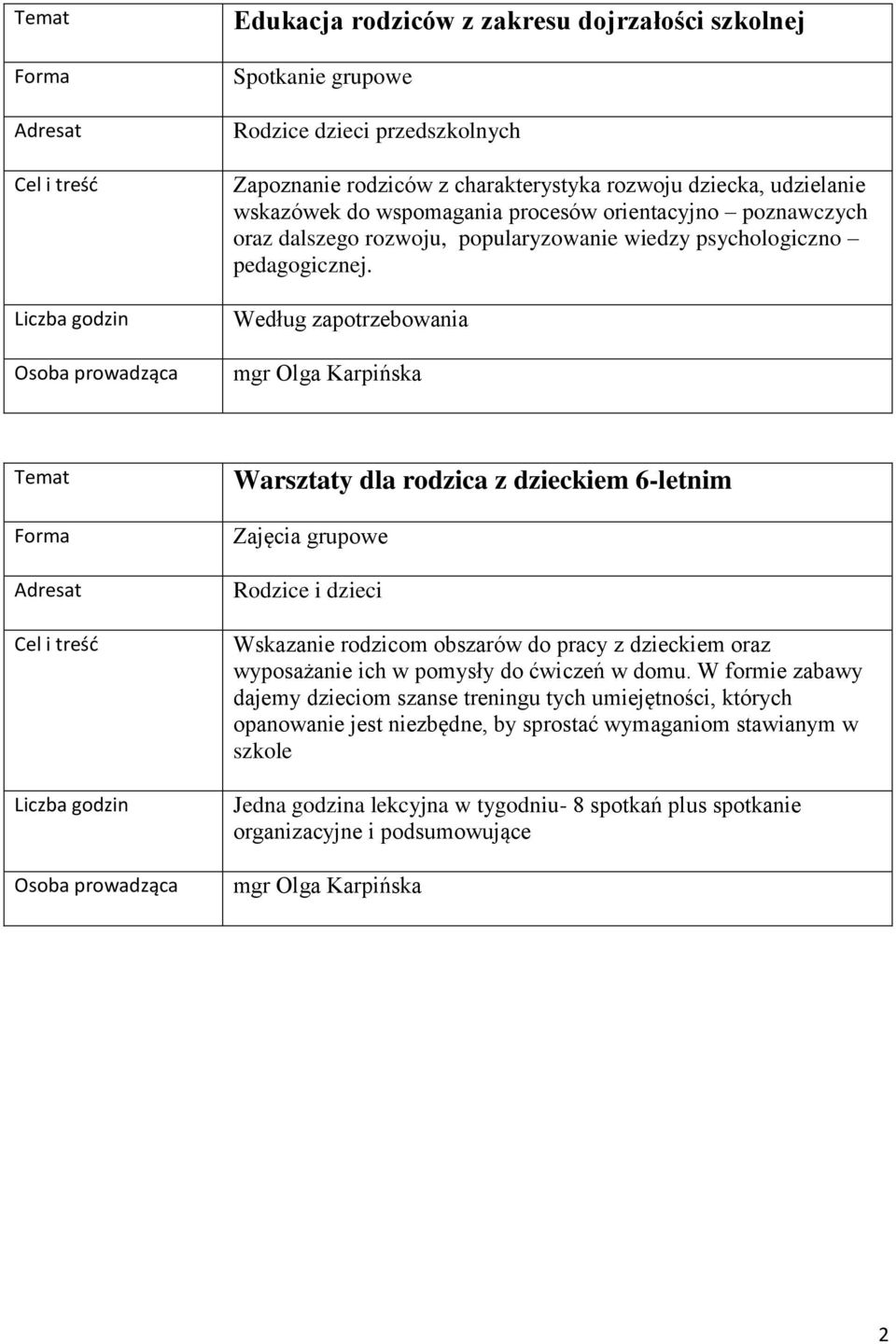 | Temat | Edukacja rodziców z zakresu dojrzałości szkolnej |
|---|---|
| Forma | Spotkanie grupowe |
| Adresat | Rodzice dzieci przedszkolnych |
| Cel i treść | Zapoznanie rodziców z charakterystyka rozwoju dziecka, udzielanie wskazówek do wspomagania procesów orientacyjno – poznawczych oraz dalszego rozwoju, popularyzowanie wiedzy psychologiczno – pedagogicznej. |
| Liczba godzin | Według zapotrzebowania |
| Osoba prowadząca | mgr Olga Karpińska |

| Temat | Warsztaty dla rodzica z dzieckiem 6-letnim |
|---|---|
| Forma | Zajęcia grupowe |
| Adresat | Rodzice i dzieci |
| Cel i treść | Wskazanie rodzicom obszarów do pracy z dzieckiem oraz wyposażanie ich w pomysły do ćwiczeń w domu. W formie zabawy dajemy dzieciom szanse treningu tych umiejętności, których opanowanie jest niezbędne, by sprostać wymaganiom stawianym w szkole |
| Liczba godzin | Jedna godzina lekcyjna w tygodniu- 8 spotkań plus spotkanie organizacyjne i podsumowujące |
| Osoba prowadząca | mgr Olga Karpińska |

2